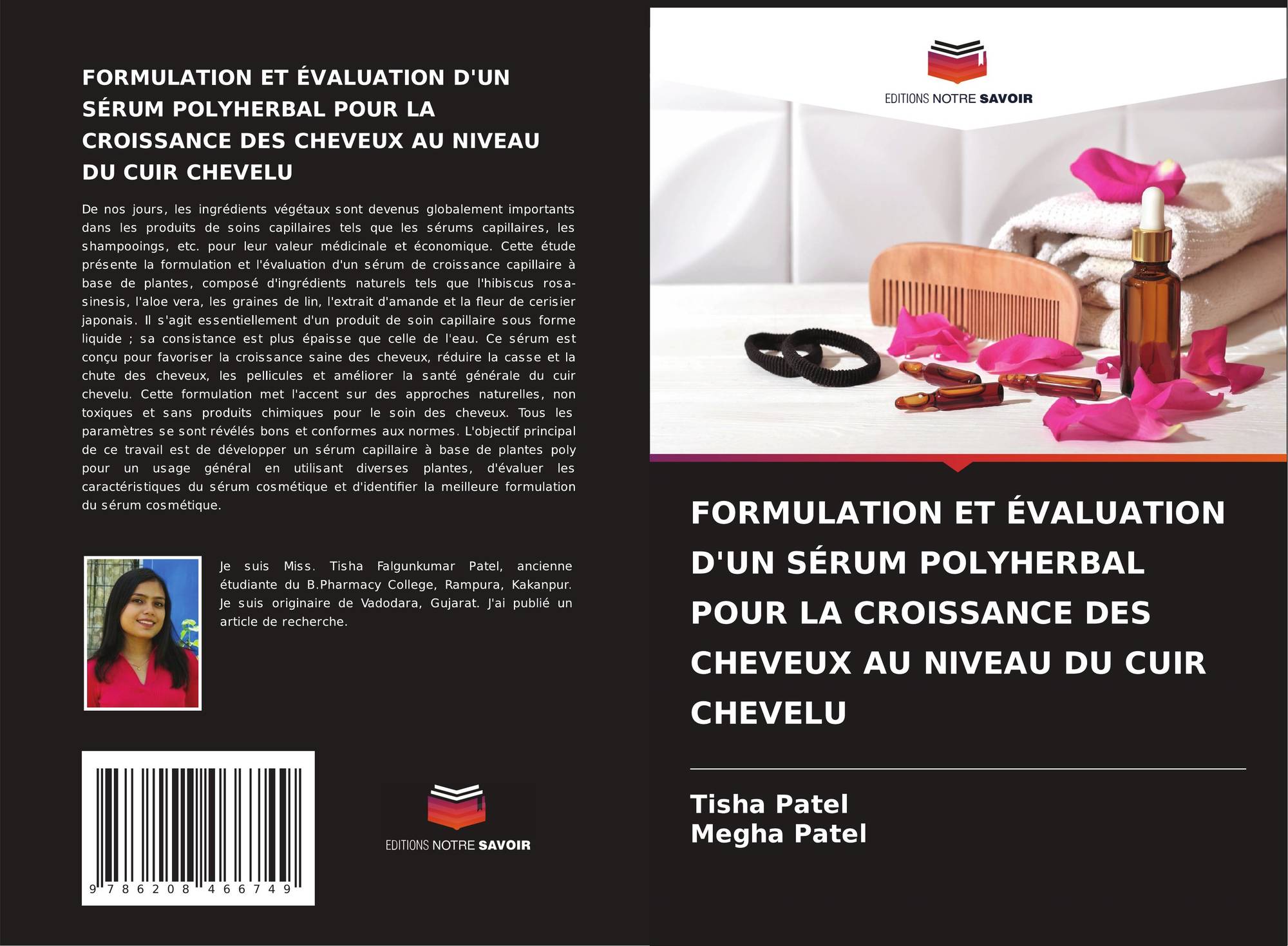 FORMULATION ET ÉVALUATION D'UN SÉRUM POLYHERBAL POUR LA CROISSANCE DES CHEVEUX AU NIVEAU DU CUIR CHEVELU

De nos jours, les ingrédients végétaux sont devenus globalement importants dans les produits de soins capillaires tels que les sérums capillaires, les shampooings, etc. pour leur valeur médicinale et économique. Cette étude présente la formulation et l'évaluation d'un sérum de croissance capillaire à base de plantes, composé d'ingrédients naturels tels que l'hibiscus rosa-sinesis, l'aloe vera, les graines de lin, l'extrait d'amande et la fleur de cerisier japonais. Il s'agit essentiellement d'un produit de soin capillaire sous forme liquide ; sa consistance est plus épaisse que celle de l'eau. Ce sérum est conçu pour favoriser la croissance saine des cheveux, réduire la casse et la chute des cheveux, les pellicules et améliorer la santé générale du cuir chevelu. Cette formulation met l'accent sur des approches naturelles, non toxiques et sans produits chimiques pour le soin des cheveux. Tous les paramètres se sont révélés bons et conformes aux normes. L'objectif principal de ce travail est de développer un sérum capillaire à base de plantes poly pour un usage général en utilisant diverses plantes, d'évaluer les caractéristiques du sérum cosmétique et d'identifier la meilleure formulation du sérum cosmétique.

Je suis Miss. Tisha Falgunkumar Patel, ancienne étudiante du B.Pharmacy College, Rampura, Kakanpur. Je suis originaire de Vadodara, Gujarat. J'ai publié un article de recherche.

9 786208 466749

EDITIONS NOTRE SAVOIR

EDITIONS NOTRE SAVOIR

FORMULATION ET ÉVALUATION D'UN SÉRUM POLYHERBAL POUR LA CROISSANCE DES CHEVEUX AU NIVEAU DU CUIR CHEVELU

Tisha Patel
Megha Patel